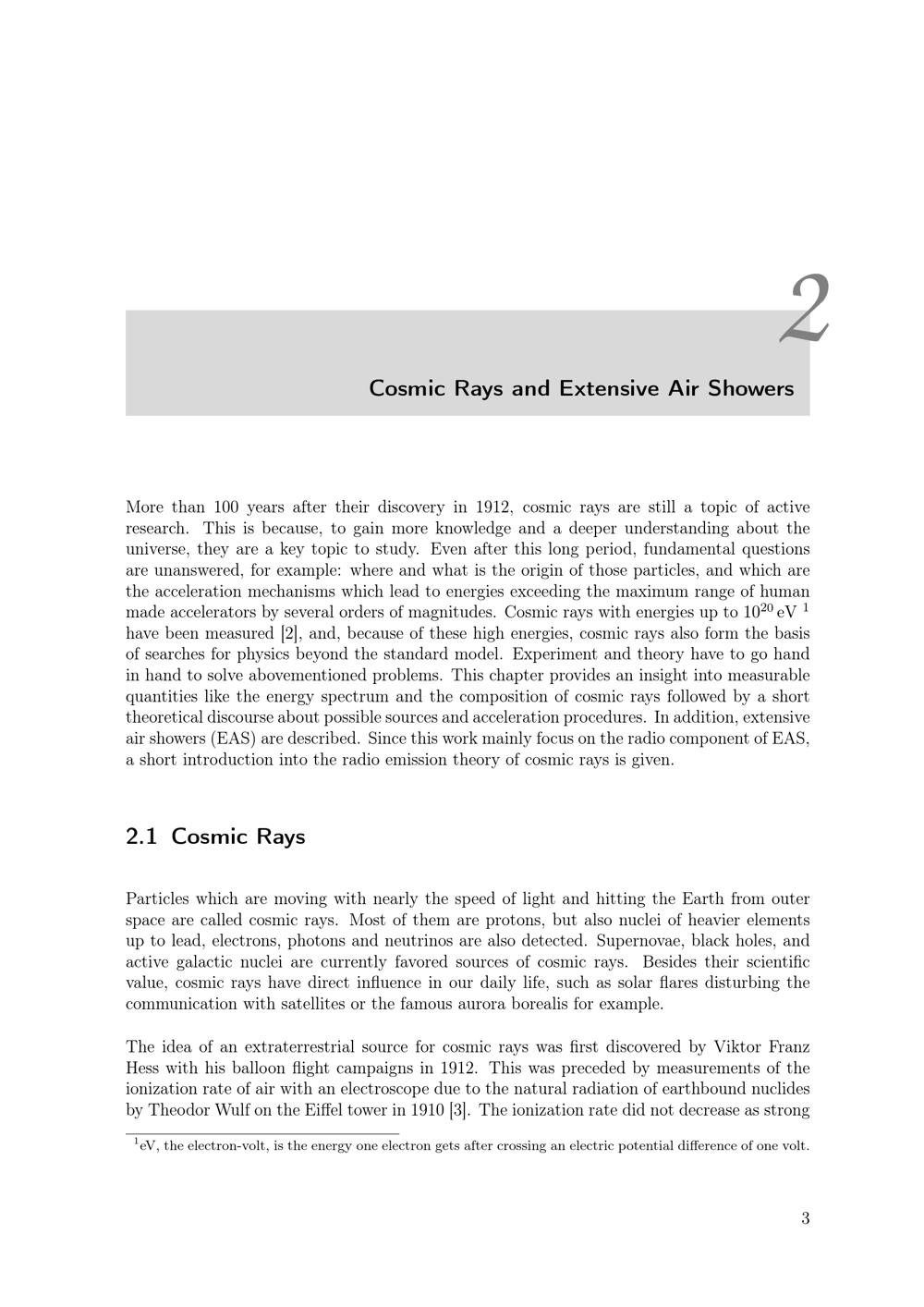 2

Cosmic Rays and Extensive Air Showers

More than 100 years after their discovery in 1912, cosmic rays are still a topic of active research. This is because, to gain more knowledge and a deeper understanding about the universe, they are a key topic to study. Even after this long period, fundamental questions are unanswered, for example: where and what is the origin of those particles, and which are the acceleration mechanisms which lead to energies exceeding the maximum range of human made accelerators by several orders of magnitudes. Cosmic rays with energies up to $10^{20}$ eV $^{1}$ have been measured [2], and, because of these high energies, cosmic rays also form the basis of searches for physics beyond the standard model. Experiment and theory have to go hand in hand to solve abovementioned problems. This chapter provides an insight into measurable quantities like the energy spectrum and the composition of cosmic rays followed by a short theoretical discourse about possible sources and acceleration procedures. In addition, extensive air showers (EAS) are described. Since this work mainly focus on the radio component of EAS, a short introduction into the radio emission theory of cosmic rays is given.

2.1 Cosmic Rays

Particles which are moving with nearly the speed of light and hitting the Earth from outer space are called cosmic rays. Most of them are protons, but also nuclei of heavier elements up to lead, electrons, photons and neutrinos are also detected. Supernovae, black holes, and active galactic nuclei are currently favored sources of cosmic rays. Besides their scientific value, cosmic rays have direct influence in our daily life, such as solar flares disturbing the communication with satellites or the famous aurora borealis for example.

The idea of an extraterrestrial source for cosmic rays was first discovered by Viktor Franz Hess with his balloon flight campaigns in 1912. This was preceded by measurements of the ionization rate of air with an electroscope due to the natural radiation of earthbound nuclides by Theodor Wulf on the Eiffel tower in 1910 [3]. The ionization rate did not decrease as strong

$^{1}$eV, the electron-volt, is the energy one electron gets after crossing an electric potential difference of one volt.

3